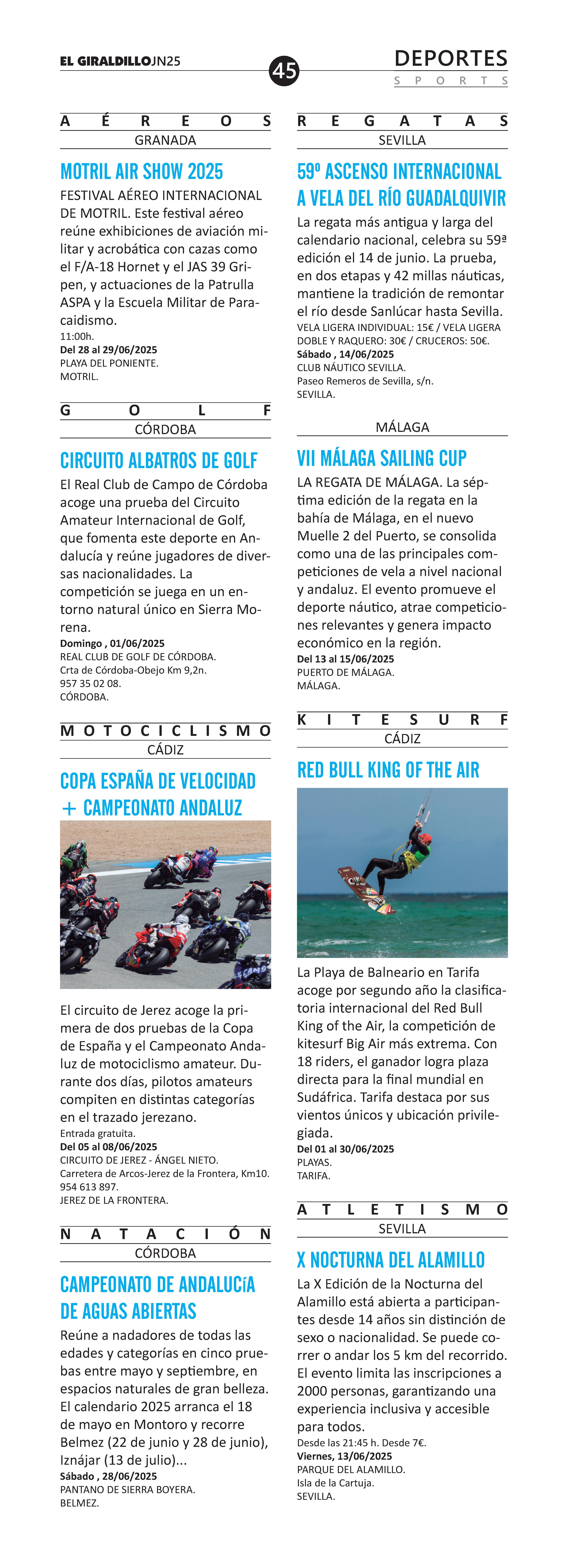 EL GIRALDILLOJN25

45

DEPORTES
SPORTS

AÉREOS
GRANADA

MOTRIL AIR SHOW 2025

FESTIVAL AÉREO INTERNACIONAL DE MOTRIL. Este festival aéreo reúne exhibiciones de aviación militar y acrobática con cazas como el F/A-18 Hornet y el JAS 39 Gripen, y actuaciones de la Patrulla ASPA y la Escuela Militar de Paracaidismo.
11:00h.
Del 28 al 29/06/2025
PLAYA DEL PONIENTE.
MOTRIL.

GOLF
CÓRDOBA

CIRCUITO ALBATROS DE GOLF

El Real Club de Campo de Córdoba acoge una prueba del Circuito Amateur Internacional de Golf, que fomenta este deporte en Andalucía y reúne jugadores de diversas nacionalidades. La competición se juega en un entorno natural único en Sierra Morena.
Domingo , 01/06/2025
REAL CLUB DE GOLF DE CÓRDOBA.
Crta de Córdoba-Obejo Km 9,2n.
957 35 02 08.
CÓRDOBA.

MOTOCICLISMO
CÁDIZ

COPA ESPAÑA DE VELOCIDAD + CAMPEONATO ANDALUZ

El circuito de Jerez acoge la primera de dos pruebas de la Copa de España y el Campeonato Andaluz de motociclismo amateur. Durante dos días, pilotos amateurs compiten en distintas categorías en el trazado jerezano.
Entrada gratuita.
Del 05 al 08/06/2025
CIRCUITO DE JEREZ - ÁNGEL NIETO.
Carretera de Arcos-Jerez de la Frontera, Km10.
954 613 897.
JEREZ DE LA FRONTERA.

NATACIÓN
CÓRDOBA

CAMPEONATO DE ANDALUCíA DE AGUAS ABIERTAS

Reúne a nadadores de todas las edades y categorías en cinco pruebas entre mayo y septiembre, en espacios naturales de gran belleza. El calendario 2025 arranca el 18 de mayo en Montoro y recorre Belmez (22 de junio y 28 de junio), Iznájar (13 de julio)...
Sábado , 28/06/2025
PANTANO DE SIERRA BOYERA.
BELMEZ.

REGATAS
SEVILLA

59º ASCENSO INTERNACIONAL A VELA DEL RÍO GUADALQUIVIR

La regata más antigua y larga del calendario nacional, celebra su 59ª edición el 14 de junio. La prueba, en dos etapas y 42 millas náuticas, mantiene la tradición de remontar el río desde Sanlúcar hasta Sevilla.
VELA LIGERA INDIVIDUAL: 15€ / VELA LIGERA DOBLE Y RAQUERO: 30€ / CRUCEROS: 50€.
Sábado , 14/06/2025
CLUB NÁUTICO SEVILLA.
Paseo Remeros de Sevilla, s/n.
SEVILLA.

MÁLAGA

VII MÁLAGA SAILING CUP

LA REGATA DE MÁLAGA. La séptima edición de la regata en la bahía de Málaga, en el nuevo Muelle 2 del Puerto, se consolida como una de las principales competiciones de vela a nivel nacional y andaluz. El evento promueve el deporte náutico, atrae competiciones relevantes y genera impacto económico en la región.
Del 13 al 15/06/2025
PUERTO DE MÁLAGA.
MÁLAGA.

KITESURF
CÁDIZ

RED BULL KING OF THE AIR

La Playa de Balneario en Tarifa acoge por segundo año la clasificatoria internacional del Red Bull King of the Air, la competición de kitesurf Big Air más extrema. Con 18 riders, el ganador logra plaza directa para la final mundial en Sudáfrica. Tarifa destaca por sus vientos únicos y ubicación privilegiada.
Del 01 al 30/06/2025
PLAYAS.
TARIFA.

ATLETISMO
SEVILLA

X NOCTURNA DEL ALAMILLO

La X Edición de la Nocturna del Alamillo está abierta a participantes desde 14 años sin distinción de sexo o nacionalidad. Se puede correr o andar los 5 km del recorrido. El evento limita las inscripciones a 2000 personas, garantizando una experiencia inclusiva y accesible para todos.
Desde las 21:45 h. Desde 7€.
Viernes, 13/06/2025
PARQUE DEL ALAMILLO.
Isla de la Cartuja.
SEVILLA.